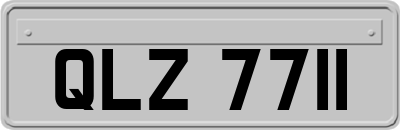 QLZ 7711